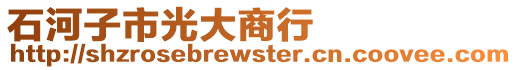 石河子市光大商行
http://shzrosebrewster.cn.coovee.com